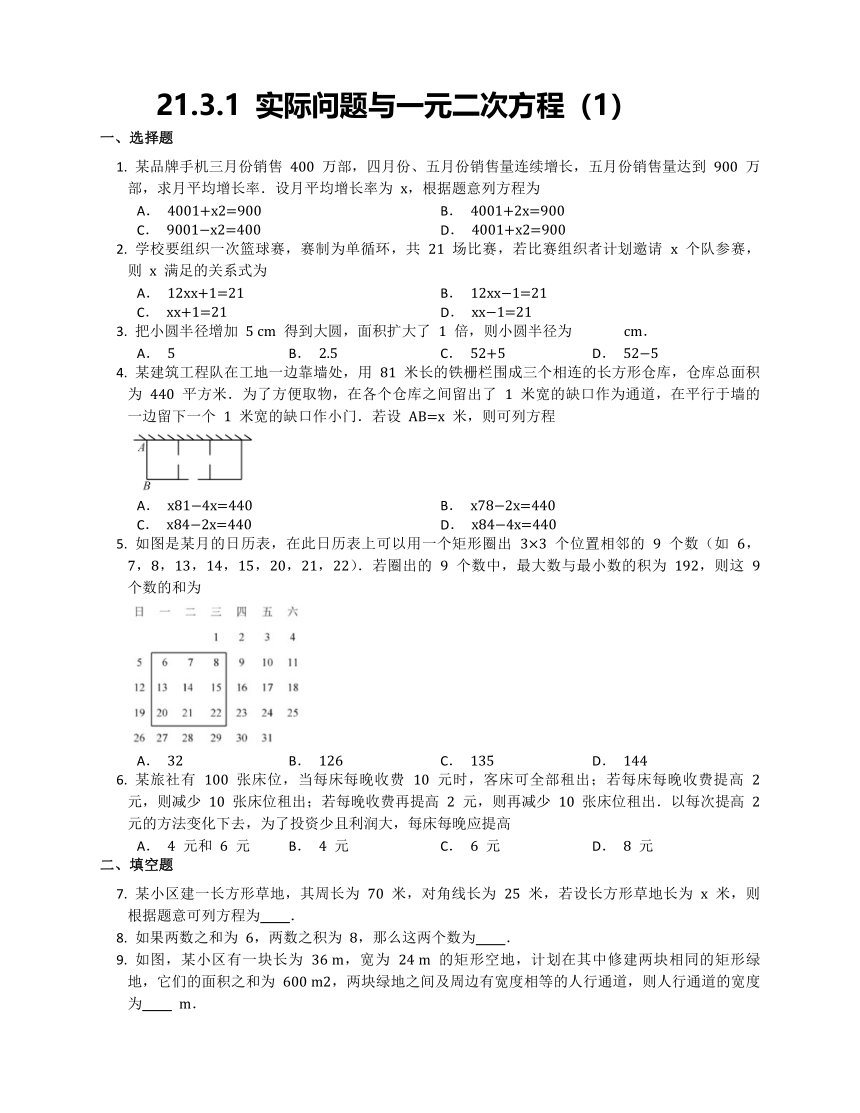 21.3.1 实际问题与一元二次方程（1）

一、选择题

1. 某品牌手机三月份销售 400 万部，四月份、五月份销售量连续增长，五月份销售量达到 900 万部，求月平均增长率．设月平均增长率为 x，根据题意列方程为

A. 4001+x2=900
B. 4001+2x=900
C. 9001−x2=400
D. 4001+x2=900

2. 学校要组织一次篮球赛，赛制为单循环，共 21 场比赛，若比赛组织者计划邀请 x 个队参赛，则 x 满足的关系式为

A. 12xx+1=21
B. 12xx−1=21
C. xx+1=21
D. xx−1=21

3. 把小圆半径增加 5 cm 得到大圆，面积扩大了 1 倍，则小圆半径为 cm．

A. 5
B. 2.5
C. 52+5
D. 52−5

4. 某建筑工程队在工地一边靠墙处，用 81 米长的铁栅栏围成三个相连的长方形仓库，仓库总面积为 440 平方米．为了方便取物，在各个仓库之间留出了 1 米宽的缺口作为通道，在平行于墙的一边留下一个 1 米宽的缺口作小门．若设 AB=x 米，则可列方程

A
B

A. x81−4x=440
B. x78−2x=440
C. x84−2x=440
D. x84−4x=440

5. 如图是某月的日历表，在此日历表上可以用一个矩形圈出 3×3 个位置相邻的 9 个数（如 6，7，8，13，14，15，20，21，22）．若圈出的 9 个数中，最大数与最小数的积为 192，则这 9 个数的和为

| 日 | 一 | 二 | 三 | 四 | 五 | 六 |
|---|---|---|---|---|---|---|
| | | | 1 | 2 | 3 | 4 |
| 5 | 6 | 7 | 8 | 9 | 10 | 11 |
| 12 | 13 | 14 | 15 | 16 | 17 | 18 |
| 19 | 20 | 21 | 22 | 23 | 24 | 25 |
| 26 | 27 | 28 | 29 | 30 | 31 | |

A. 32
B. 126
C. 135
D. 144

6. 某旅社有 100 张床位，当每床每晚收费 10 元时，客床可全部租出；若每床每晚收费提高 2 元，则减少 10 张床位租出；若每晚收费再提高 2 元，则再减少 10 张床位租出．以每次提高 2 元的方法变化下去，为了投资少且利润大，每床每晚应提高

A. 4 元和 6 元
B. 4 元
C. 6 元
D. 8 元

二、填空题

7. 某小区建一长方形草地，其周长为 70 米，对角线长为 25 米，若设长方形草地长为 x 米，则根据题意可列方程为____．

8. 如果两数之和为 6，两数之积为 8，那么这两个数为____．

9. 如图，某小区有一块长为 36 m，宽为 24 m 的矩形空地，计划在其中修建两块相同的矩形绿地，它们的面积之和为 600 m2，两块绿地之间及周边有宽度相等的人行通道，则人行通道的宽度为____ m．